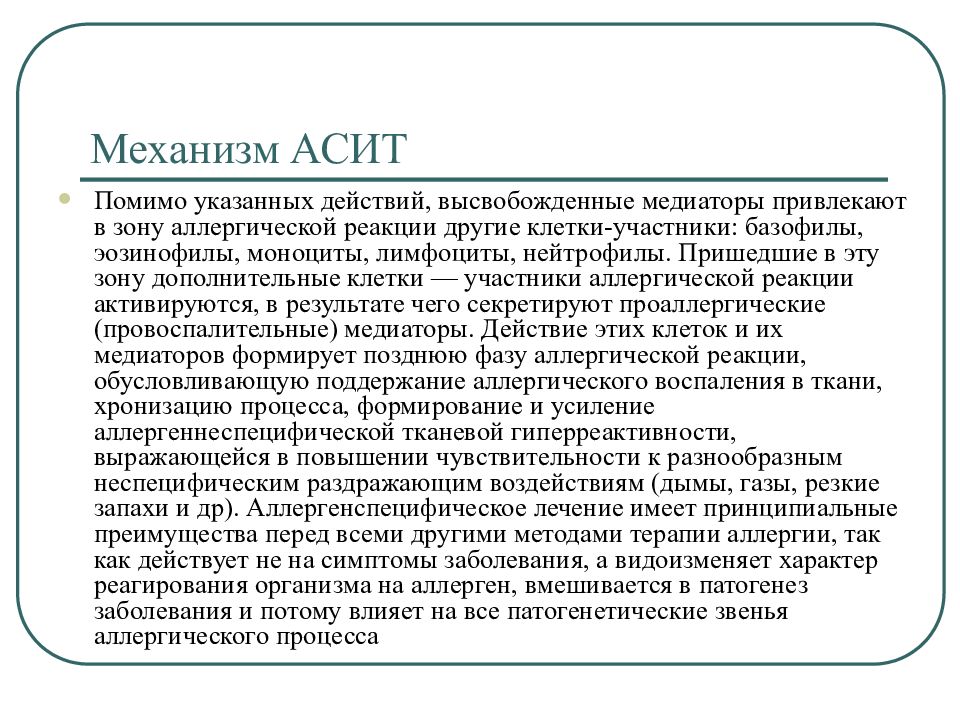 Механизм АСИТ

Помимо указанных действий, высвобожденные медиаторы привлекают в зону аллергической реакции другие клетки-участники: базофилы, эозинофилы, моноциты, лимфоциты, нейтрофилы. Пришедшие в эту зону дополнительные клетки — участники аллергической реакции активируются, в результате чего секретируют проаллергические (провоспалительные) медиаторы. Действие этих клеток и их медиаторов формирует позднюю фазу аллергической реакции, обусловливающую поддержание аллергического воспаления в ткани, хронизацию процесса, формирование и усиление аллергеннеспецифической тканевой гиперреактивности, выражающейся в повышении чувствительности к разнообразным неспецифическим раздражающим воздействиям (дымы, газы, резкие запахи и др). Аллергенспецифическое лечение имеет принципиальные преимущества перед всеми другими методами терапии аллергии, так как действует не на симптомы заболевания, а видоизменяет характер реагирования организма на аллерген, вмешивается в патогенез заболевания и потому влияет на все патогенетические звенья аллергического процесса